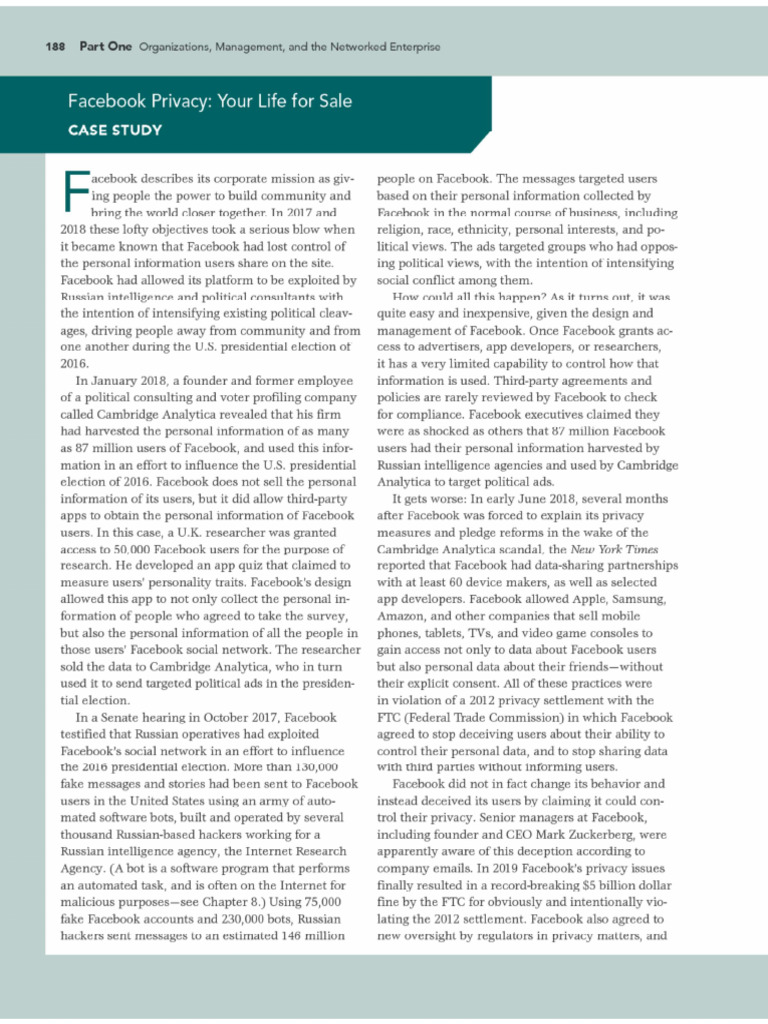 188 Part One Organizations, Management, and the Networked Enterprise

Facebook Privacy: Your Life for Sale

CASE STUDY

Facebook describes its corporate mission as giving people the power to build community and bring the world closer together. In 2017 and 2018 these lofty objectives took a serious blow when it became known that Facebook had lost control of the personal information users share on the site. Facebook had allowed its platform to be exploited by Russian intelligence and political consultants with the intention of intensifying existing political cleavages, driving people away from community and from one another during the U.S. presidential election of 2016.

In January 2018, a founder and former employee of a political consulting and voter profiling company called Cambridge Analytica revealed that his firm had harvested the personal information of as many as 87 million users of Facebook, and used this information in an effort to influence the U.S. presidential election of 2016. Facebook does not sell the personal information of its users, but it did allow third-party apps to obtain the personal information of Facebook users. In this case, a U.K. researcher was granted access to 50,000 Facebook users for the purpose of research. He developed an app quiz that claimed to measure users' personality traits. Facebook's design allowed this app to not only collect the personal information of people who agreed to take the survey, but also the personal information of all the people in those users' Facebook social network. The researcher sold the data to Cambridge Analytica, who in turn used it to send targeted political ads in the presidential election.

In a Senate hearing in October 2017, Facebook testified that Russian operatives had exploited Facebook's social network in an effort to influence the 2016 presidential election. More than 130,000 fake messages and stories had been sent to Facebook users in the United States using an army of automated software bots, built and operated by several thousand Russian-based hackers working for a Russian intelligence agency, the Internet Research Agency. (A bot is a software program that performs an automated task, and is often on the Internet for malicious purposes—see Chapter 8.) Using 75,000 fake Facebook accounts and 230,000 bots, Russian hackers sent messages to an estimated 146 million people on Facebook. The messages targeted users based on their personal information collected by Facebook in the normal course of business, including religion, race, ethnicity, personal interests, and political views. The ads targeted groups who had opposing political views, with the intention of intensifying social conflict among them.

How could all this happen? As it turns out, it was quite easy and inexpensive, given the design and management of Facebook. Once Facebook grants access to advertisers, app developers, or researchers, it has a very limited capability to control how that information is used. Third-party agreements and policies are rarely reviewed by Facebook to check for compliance. Facebook executives claimed they were as shocked as others that 87 million Facebook users had their personal information harvested by Russian intelligence agencies and used by Cambridge Analytica to target political ads.

It gets worse: In early June 2018, several months after Facebook was forced to explain its privacy measures and pledge reforms in the wake of the Cambridge Analytica scandal, the New York Times reported that Facebook had data-sharing partnerships with at least 60 device makers, as well as selected app developers. Facebook allowed Apple, Samsung, Amazon, and other companies that sell mobile phones, tablets, TVs, and video game consoles to gain access not only to data about Facebook users but also personal data about their friends—without their explicit consent. All of these practices were in violation of a 2012 privacy settlement with the FTC (Federal Trade Commission) in which Facebook agreed to stop deceiving users about their ability to control their personal data, and to stop sharing data with third parties without informing users.

Facebook did not in fact change its behavior and instead deceived its users by claiming it could control their privacy. Senior managers at Facebook, including founder and CEO Mark Zuckerberg, were apparently aware of this deception according to company emails. In 2019 Facebook's privacy issues finally resulted in a record-breaking $5 billion dollar fine by the FTC for obviously and intentionally violating the 2012 settlement. Facebook also agreed to new oversight by regulators in privacy matters, and